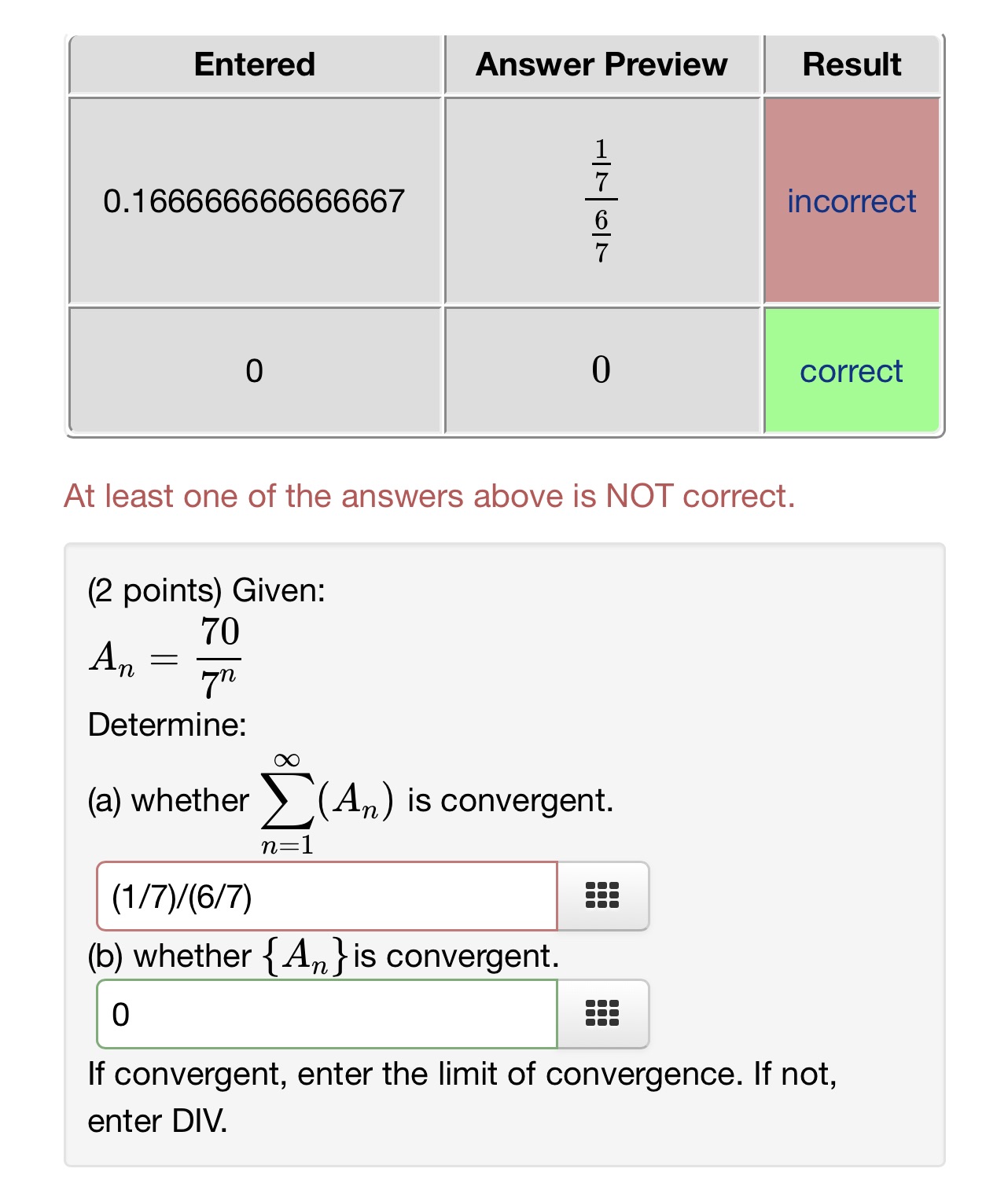 | Entered | Answer Preview | Result |
|---|---|---|
| 0.166666666666667 | $\frac{\frac{1}{7}}{\frac{6}{7}}$ | incorrect |
| 0 | $0$ | correct |

At least one of the answers above is NOT correct.

(2 points) Given:
$A_n = \frac{70}{7^n}$
Determine:
(a) whether $\sum_{n=1}^{\infty}(A_n)$ is convergent.

(1/7)/(6/7)

(b) whether $\{A_n\}$ is convergent.

0

If convergent, enter the limit of convergence. If not, enter DIV.